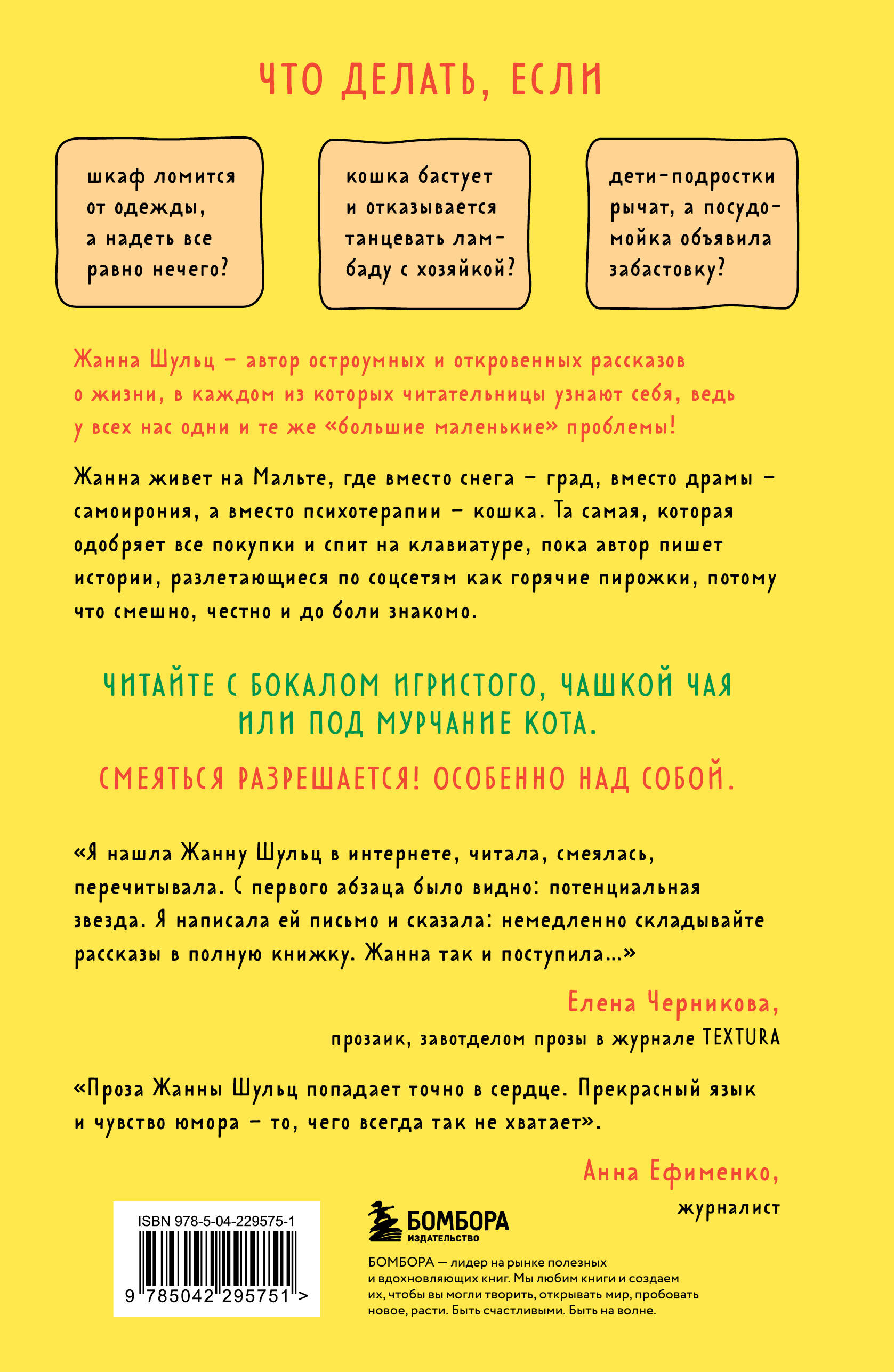 ЧТО ДЕЛАТЬ, ЕСЛИ

шкаф ломится от одежды, а надеть все равно нечего?

кошка бастует и отказывается танцевать ламбаду с хозяйкой?

дети-подростки рычат, а посудомойка объявила забастовку?

Жанна Шульц – автор остроумных и откровенных рассказов о жизни, в каждом из которых читательницы узнают себя, ведь у всех нас одни и те же «большие маленькие» проблемы!

Жанна живет на Мальте, где вместо снега – град, вместо драмы – самоирония, а вместо психотерапии – кошка. Та самая, которая одобряет все покупки и спит на клавиатуре, пока автор пишет истории, разлетающиеся по соцсетям как горячие пирожки, потому что смешно, честно и до боли знакомо.

ЧИТАЙТЕ С БОКАЛОМ ИГРИСТОГО, ЧАШКОЙ ЧАЯ ИЛИ ПОД МУРЧАНИЕ КОТА.

СМЕЯТЬСЯ РАЗРЕШАЕТСЯ! ОСОБЕННО НАД СОБОЙ.

«Я нашла Жанну Шульц в интернете, читала, смеялась, перечитывала. С первого абзаца было видно: потенциальная звезда. Я написала ей письмо и сказала: немедленно складывайте рассказы в полную книжку. Жанна так и поступила...»

Елена Черникова,
прозаик, завотделом прозы в журнале TEXTURA

«Проза Жанны Шульц попадает точно в сердце. Прекрасный язык и чувство юмора – то, чего всегда так не хватает».

Анна Ефименко,
журналист

ISBN 978-5-04-229575-1

9 785042 295751 >

БОМБОРА
ИЗДАТЕЛЬСТВО

БОМБОРА — лидер на рынке полезных и вдохновляющих книг. Мы любим книги и создаем их, чтобы вы могли творить, открывать мир, пробовать новое, расти. Быть счастливыми. Быть на волне.